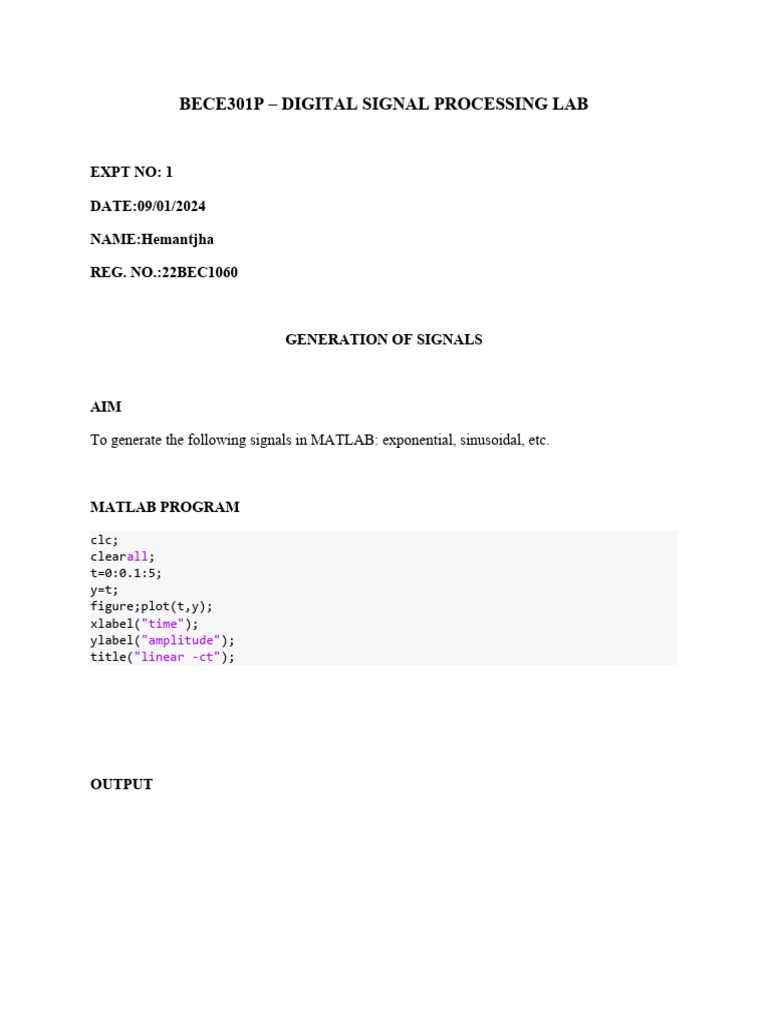 BECE301P – DIGITAL SIGNAL PROCESSING LAB

EXPT NO: 1

DATE:09/01/2024

NAME:Hemantjha

REG. NO.:22BEC1060

GENERATION OF SIGNALS

AIM

To generate the following signals in MATLAB: exponential, sinusoidal, etc.

MATLAB PROGRAM

clc;
clearall;
t=0:0.1:5;
y=t;
figure;plot(t,y);
xlabel("time");
ylabel("amplitude");
title("linear -ct");

OUTPUT